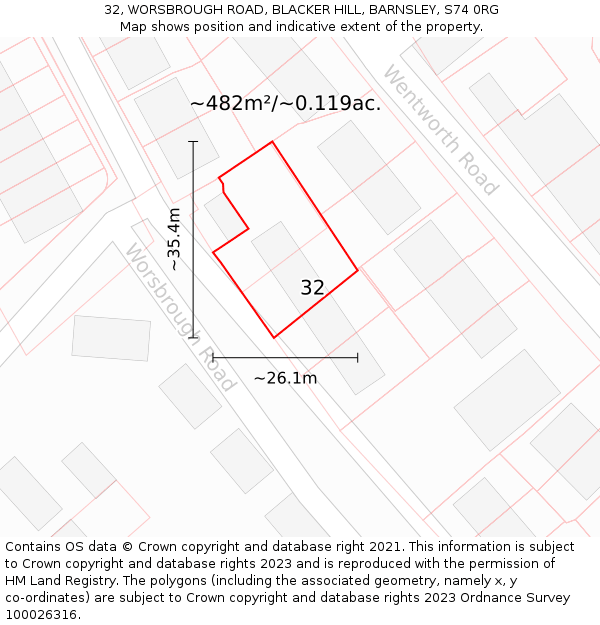 32, WORSBROUGH ROAD, BLACKER HILL, BARNSLEY, S74 0RG
Map shows position and indicative extent of the property.

~482m²/~0.119ac.

Wentworth Road

~35.4m

Worsbrough Road

32

~26.1m

Contains OS data © Crown copyright and database right 2021. This information is subject to Crown copyright and database rights 2023 and is reproduced with the permission of HM Land Registry. The polygons (including the associated geometry, namely x, y co-ordinates) are subject to Crown copyright and database rights 2023 Ordnance Survey 100026316.